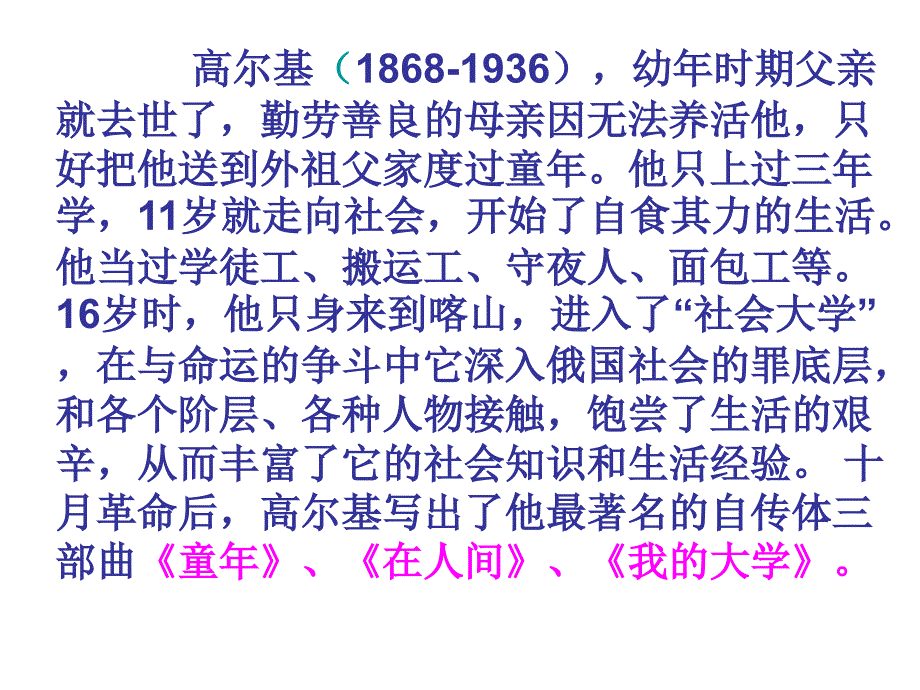 高尔基（1868-1936），幼年时期父亲就去世了，勤劳善良的母亲因无法养活他，只好把他送到外祖父家度过童年。他只上过三年学，11岁就走向社会，开始了自食其力的生活。他当过学徒工、搬运工、守夜人、面包工等。16岁时，他只身来到喀山，进入了“社会大学”，在与命运的争斗中它深入俄国社会的罪底层，和各个阶层、各种人物接触，饱尝了生活的艰辛，从而丰富了它的社会知识和生活经验。 十月革命后，高尔基写出了他最著名的自传体三部曲《童年》、《在人间》、《我的大学》。